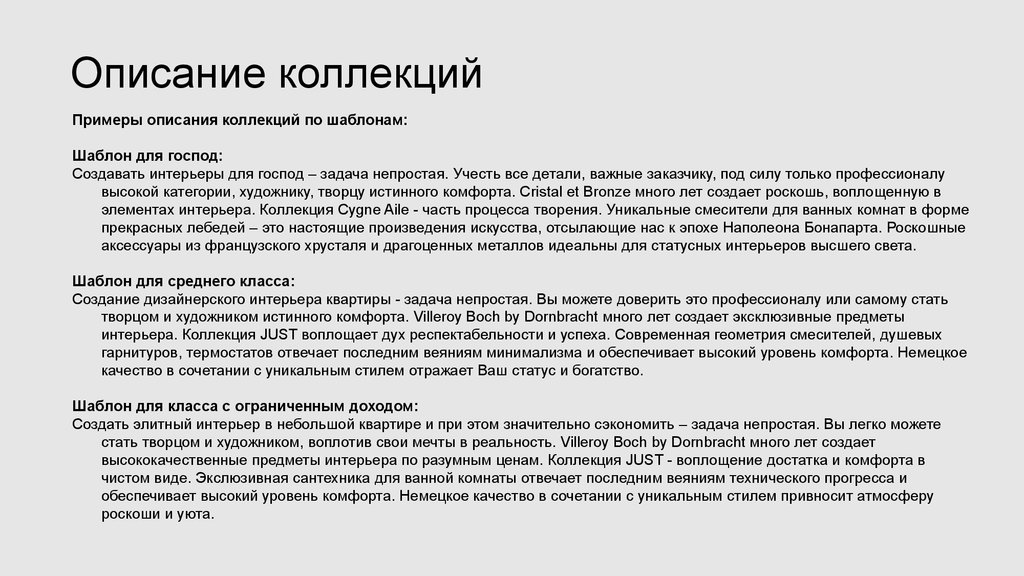 Описание коллекций

Примеры описания коллекций по шаблонам:

Шаблон для господ:
Создавать интерьеры для господ – задача непростая. Учесть все детали, важные заказчику, под силу только профессионалу высокой категории, художнику, творцу истинного комфорта. Cristal et Bronze много лет создает роскошь, воплощенную в элементах интерьера. Коллекция Cygne Aile - часть процесса творения. Уникальные смесители для ванных комнат в форме прекрасных лебедей – это настоящие произведения искусства, отсылающие нас к эпохе Наполеона Бонапарта. Роскошные аксессуары из французского хрусталя и драгоценных металлов идеальны для статусных интерьеров высшего света.

Шаблон для среднего класса:
Создание дизайнерского интерьера квартиры - задача непростая. Вы можете доверить это профессионалу или самому стать творцом и художником истинного комфорта. Villeroy Boch by Dornbracht много лет создает эксклюзивные предметы интерьера. Коллекция JUST воплощает дух респектабельности и успеха. Современная геометрия смесителей, душевых гарнитуров, термостатов отвечает последним веяниям минимализма и обеспечивает высокий уровень комфорта. Немецкое качество в сочетании с уникальным стилем отражает Ваш статус и богатство.

Шаблон для класса с ограниченным доходом:
Создать элитный интерьер в небольшой квартире и при этом значительно сэкономить – задача непростая. Вы легко можете стать творцом и художником, воплотив свои мечты в реальность. Villeroy Boch by Dornbracht много лет создает высококачественные предметы интерьера по разумным ценам. Коллекция JUST - воплощение достатка и комфорта в чистом виде. Эксклюзивная сантехника для ванной комнаты отвечает последним веяниям технического прогресса и обеспечивает высокий уровень комфорта. Немецкое качество в сочетании с уникальным стилем привносит атмосферу роскоши и уюта.